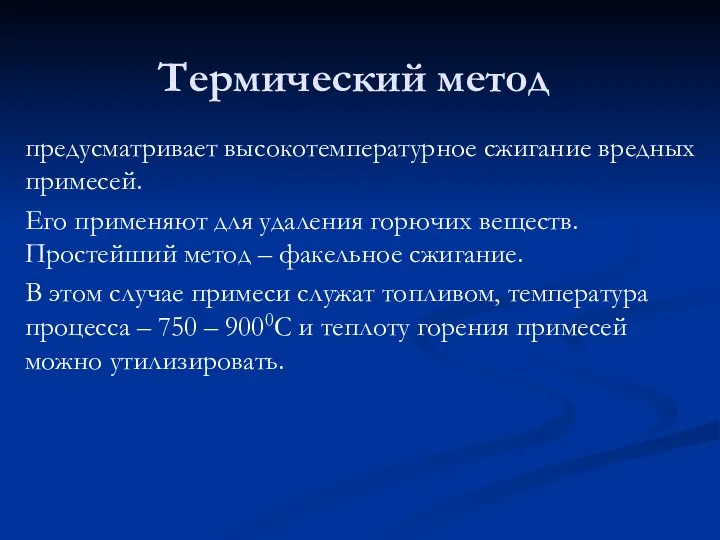 Термический метод

предусматривает высокотемпературное сжигание вредных примесей.

Его применяют для удаления горючих веществ. Простейший метод – факельное сжигание.

В этом случае примеси служат топливом, температура процесса – 750 – $900^0$С и теплоту горения примесей можно утилизировать.